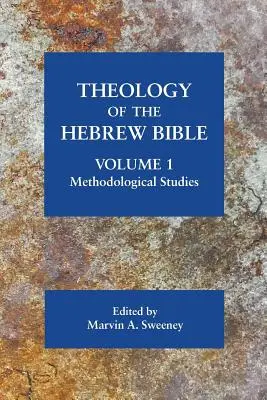 THEOLOGY
OF THE
HEBREW BIBLE

VOLUME 1
Methodological Studies

Edited by
Marvin A. Sweeney